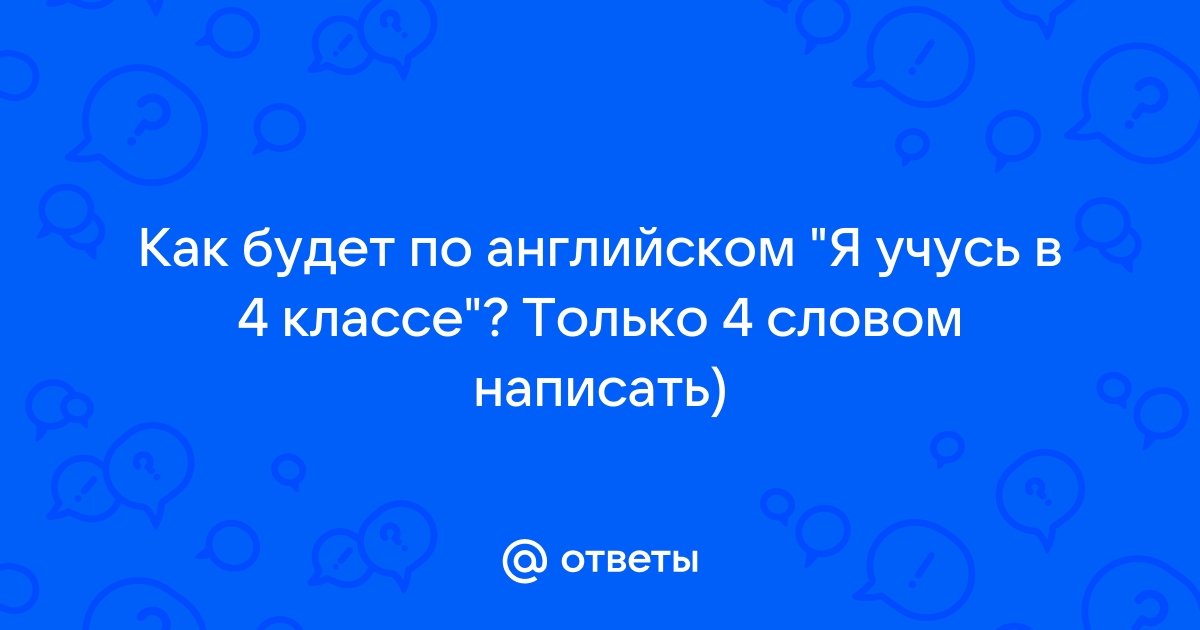 Как будет по английском "Я учусь в 4 классе"? Только 4 словом написать)

@ ответы